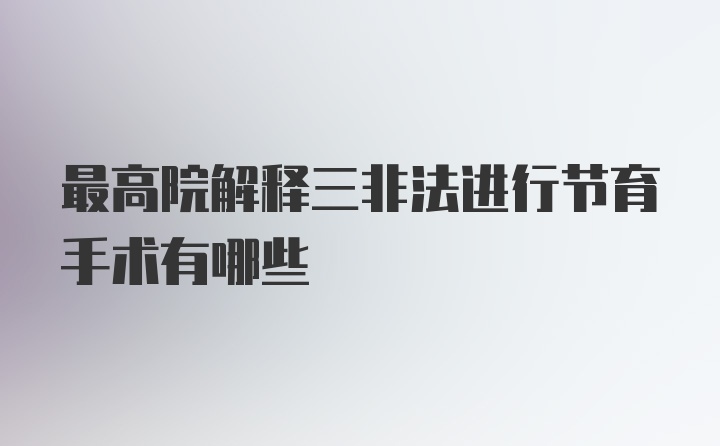 最高院解释三非法进行节育手术有哪些